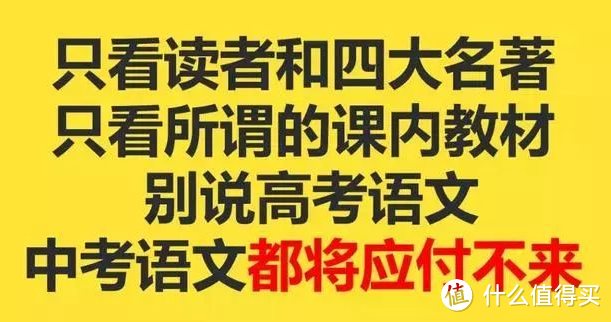 只看读者和四大名著
只看所谓的课内教材
别说高考语文
中考语文都将应付不来

值 什么值得买